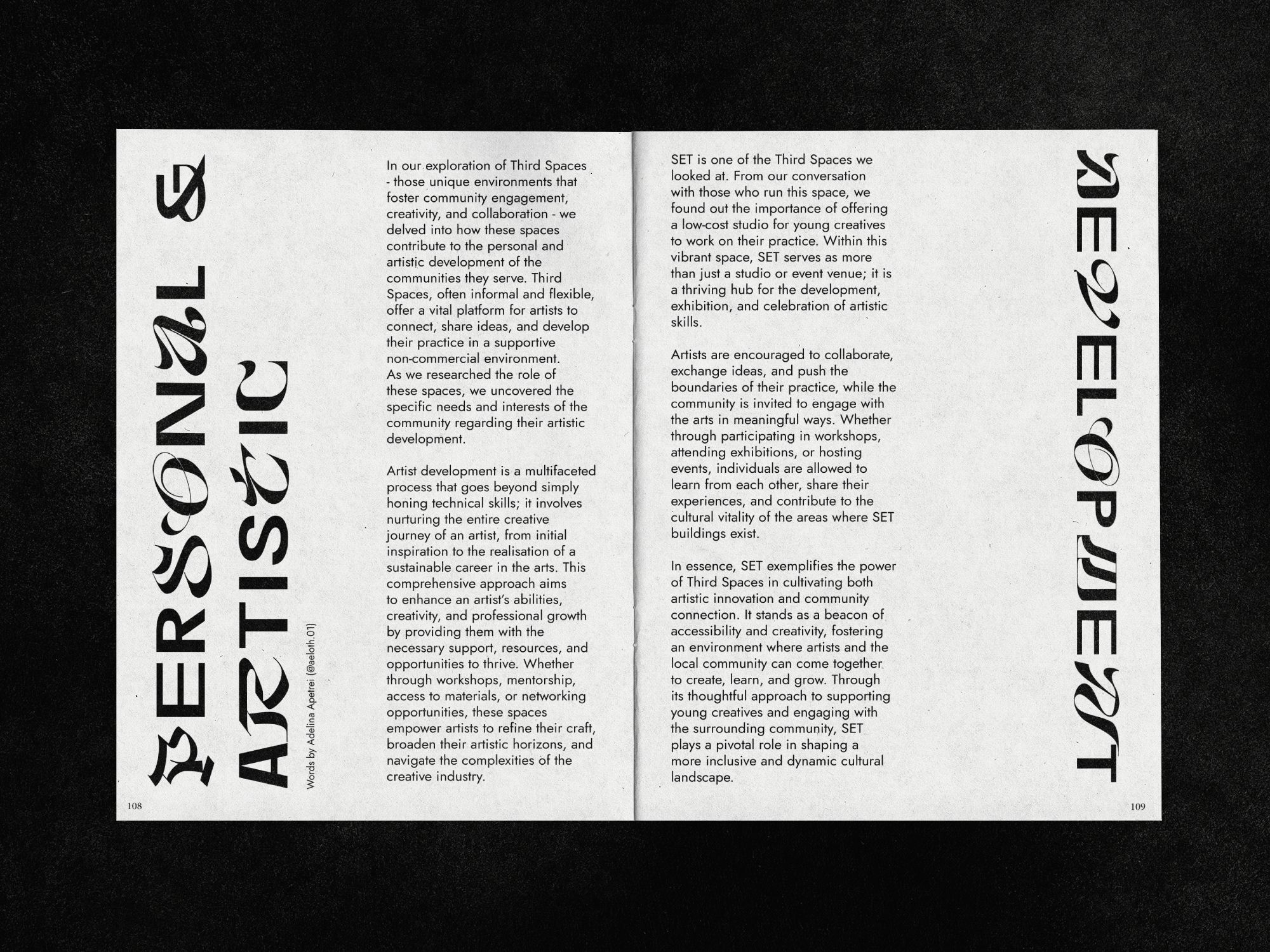 PERSONAL &
ARTISTIC

Words by Adelina Apetrei (@aeloth.01)

In our exploration of Third Spaces - those unique environments that foster community engagement, creativity, and collaboration - we delved into how these spaces contribute to the personal and artistic development of the communities they serve. Third Spaces, often informal and flexible, offer a vital platform for artists to connect, share ideas, and develop their practice in a supportive non-commercial environment.
As we researched the role of these spaces, we uncovered the specific needs and interests of the community regarding their artistic development.

Artist development is a multifaceted process that goes beyond simply honing technical skills; it involves nurturing the entire creative journey of an artist, from initial inspiration to the realisation of a sustainable career in the arts. This comprehensive approach aims to enhance an artist's abilities, creativity, and professional growth by providing them with the necessary support, resources, and opportunities to thrive. Whether through workshops, mentorship, access to materials, or networking opportunities, these spaces empower artists to refine their craft, broaden their artistic horizons, and navigate the complexities of the creative industry.

108

SET is one of the Third Spaces we looked at. From our conversation with those who run this space, we found out the importance of offering a low-cost studio for young creatives to work on their practice. Within this vibrant space, SET serves as more than just a studio or event venue; it is a thriving hub for the development, exhibition, and celebration of artistic skills.

Artists are encouraged to collaborate, exchange ideas, and push the boundaries of their practice, while the community is invited to engage with the arts in meaningful ways. Whether through participating in workshops, attending exhibitions, or hosting events, individuals are allowed to learn from each other, share their experiences, and contribute to the cultural vitality of the areas where SET buildings exist.

In essence, SET exemplifies the power of Third Spaces in cultivating both artistic innovation and community connection. It stands as a beacon of accessibility and creativity, fostering an environment where artists and the local community can come together to create, learn, and grow. Through its thoughtful approach to supporting young creatives and engaging with the surrounding community, SET plays a pivotal role in shaping a more inclusive and dynamic cultural landscape.

DEVELOPMENT

109